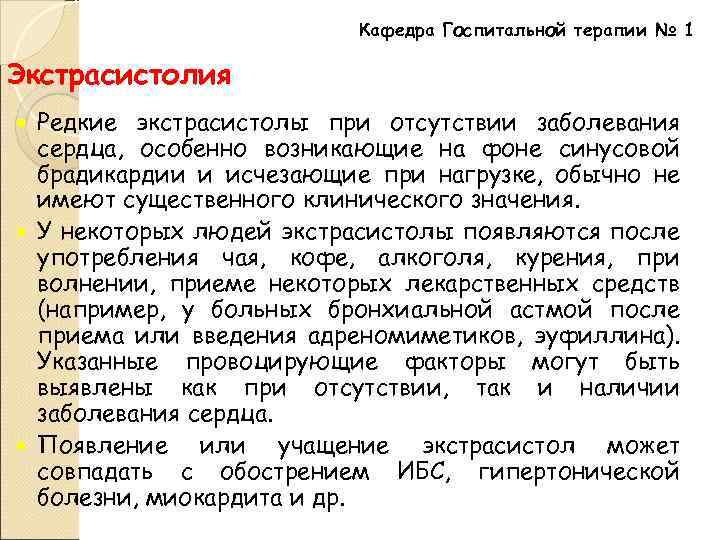 Кафедра Госпитальной терапии № 1

Экстрасистолия

Редкие экстрасистолы при отсутствии заболевания сердца, особенно возникающие на фоне синусовой брадикардии и исчезающие при нагрузке, обычно не имеют существенного клинического значения.

У некоторых людей экстрасистолы появляются после употребления чая, кофе, алкоголя, курения, при волнении, приеме некоторых лекарственных средств (например, у больных бронхиальной астмой после приема или введения адреномиметиков, эуфиллина). Указанные провоцирующие факторы могут быть выявлены как при отсутствии, так и наличии заболевания сердца.

Появление или учащение экстрасистол может совпадать с обострением ИБС, гипертонической болезни, миокардита и др.